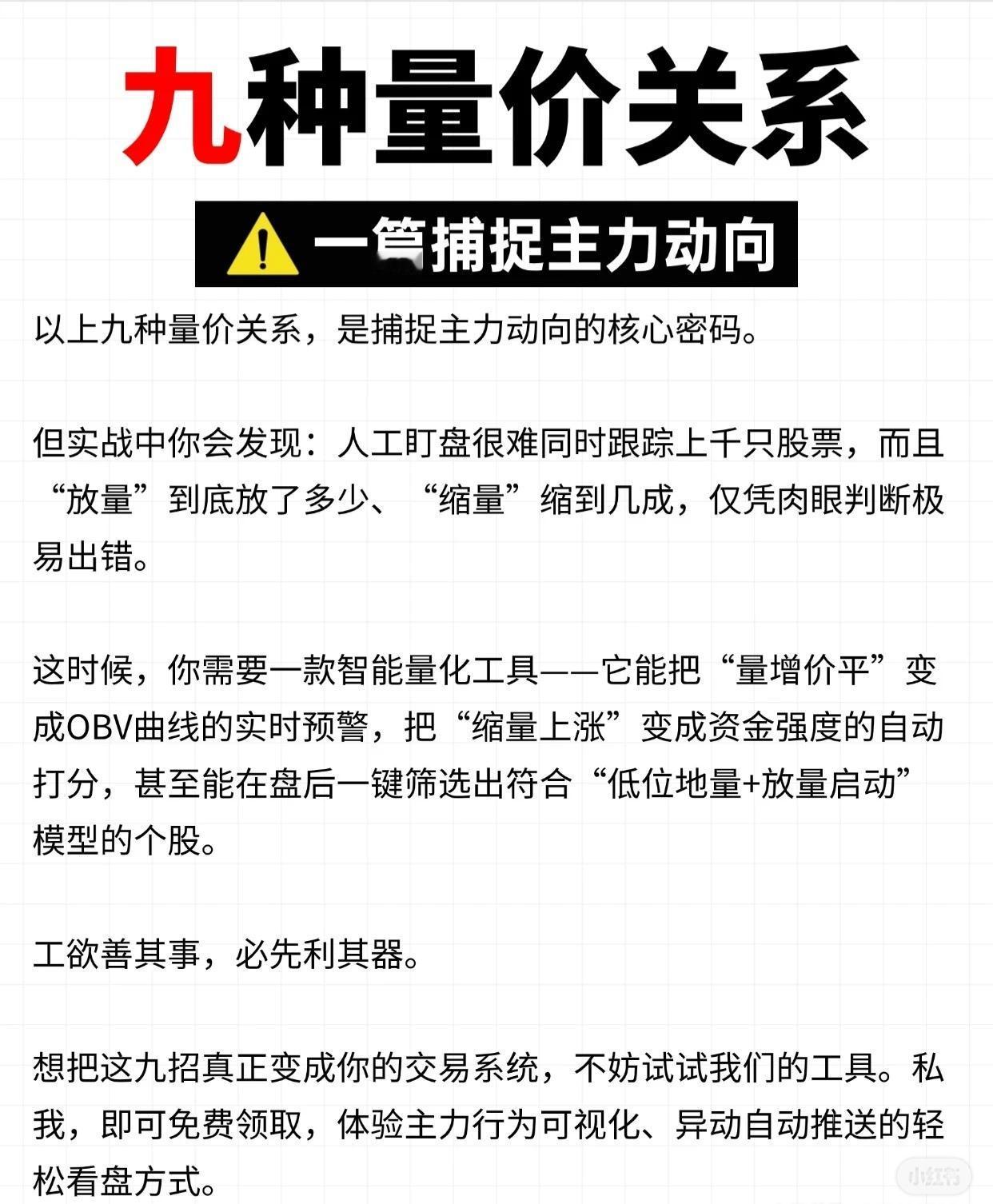 九种量价关系

一篇捕捉主力动向

以上九种量价关系，是捕捉主力动向的核心密码。

但实战中你会发现：人工盯盘很难同时跟踪上千只股票，而且“放量”到底放了多少、“缩量”缩到几成，仅凭肉眼判断极易出错。

这时候，你需要一款智能量化工具——它能把“量增价平”变成OBV曲线的实时预警，把“缩量上涨”变成资金强度的自动打分，甚至能在盘后一键筛选出符合“低位地量+放量启动”模型的个股。

工欲善其事，必先利其器。

想把这九招真正变成你的交易系统，不妨试试我们的工具。私我，即可免费领取，体验主力行为可视化、异动自动推送的轻松看盘方式。

小红书